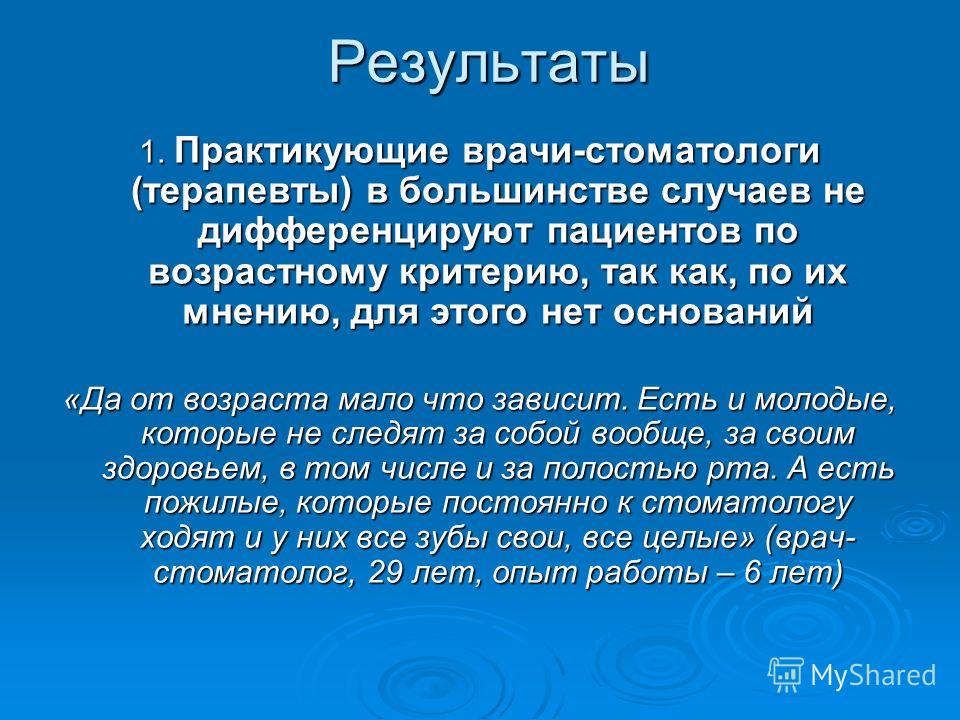 Результаты

1. Практикующие врачи-стоматологи (терапевты) в большинстве случаев не дифференцируют пациентов по возрастному критерию, так как, по их мнению, для этого нет оснований

«Да от возраста мало что зависит. Есть и молодые, которые не следят за собой вообще, за своим здоровьем, в том числе и за полостью рта. А есть пожилые, которые постоянно к стоматологу ходят и у них все зубы свои, все целые» (врач-стоматолог, 29 лет, опыт работы – 6 лет)

MyShared